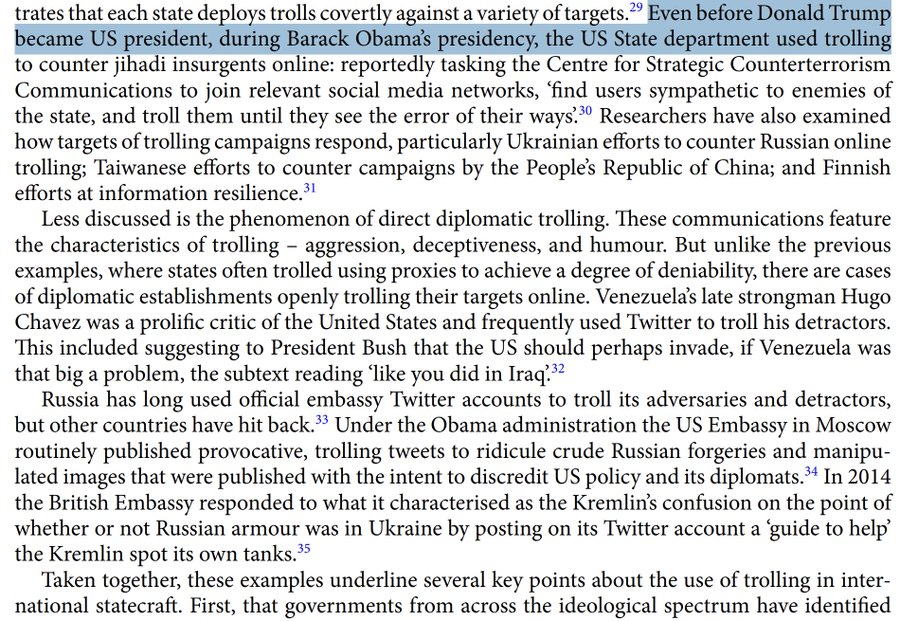 trates that each state deploys trolls covertly against a variety of targets.$^{29}$ Even before Donald Trump became US president, during Barack Obama's presidency, the US State department used trolling to counter jihadi insurgents online: reportedly tasking the Centre for Strategic Counterterrorism Communications to join relevant social media networks, 'find users sympathetic to enemies of the state, and troll them until they see the error of their ways'.$^{30}$ Researchers have also examined how targets of trolling campaigns respond, particularly Ukrainian efforts to counter Russian online trolling; Taiwanese efforts to counter campaigns by the People's Republic of China; and Finnish efforts at information resilience.$^{31}$

Less discussed is the phenomenon of direct diplomatic trolling. These communications feature the characteristics of trolling – aggression, deceptiveness, and humour. But unlike the previous examples, where states often trolled using proxies to achieve a degree of deniability, there are cases of diplomatic establishments openly trolling their targets online. Venezuela's late strongman Hugo Chavez was a prolific critic of the United States and frequently used Twitter to troll his detractors. This included suggesting to President Bush that the US should perhaps invade, if Venezuela was that big a problem, the subtext reading 'like you did in Iraq'.$^{32}$

Russia has long used official embassy Twitter accounts to troll its adversaries and detractors, but other countries have hit back.$^{33}$ Under the Obama administration the US Embassy in Moscow routinely published provocative, trolling tweets to ridicule crude Russian forgeries and manipulated images that were published with the intent to discredit US policy and its diplomats.$^{34}$ In 2014 the British Embassy responded to what it characterised as the Kremlin's confusion on the point of whether or not Russian armour was in Ukraine by posting on its Twitter account a 'guide to help' the Kremlin spot its own tanks.$^{35}$

Taken together, these examples underline several key points about the use of trolling in international statecraft. First, that governments from across the ideological spectrum have identified